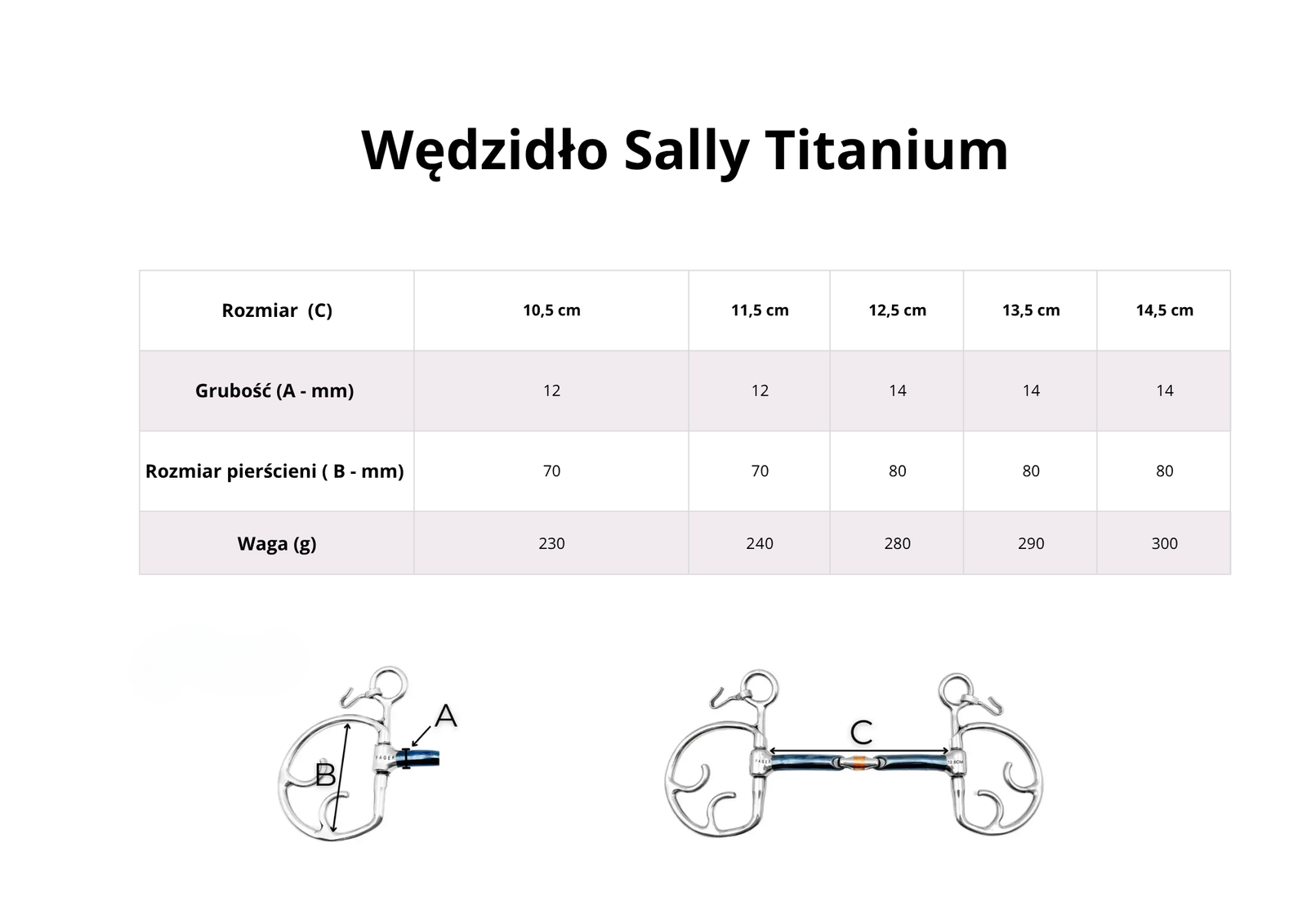 Wędzidło Sally Titanium

| Rozmiar (C) | 10,5 cm | 11,5 cm | 12,5 cm | 13,5 cm | 14,5 cm |
|---|---|---|---|---|---|
| Grubość (A - mm) | 12 | 12 | 14 | 14 | 14 |
| Rozmiar pierścieni ( B - mm) | 70 | 70 | 80 | 80 | 80 |
| Waga (g) | 230 | 240 | 280 | 290 | 300 |

A
B
FAGER

C
FAGER
12.5CM